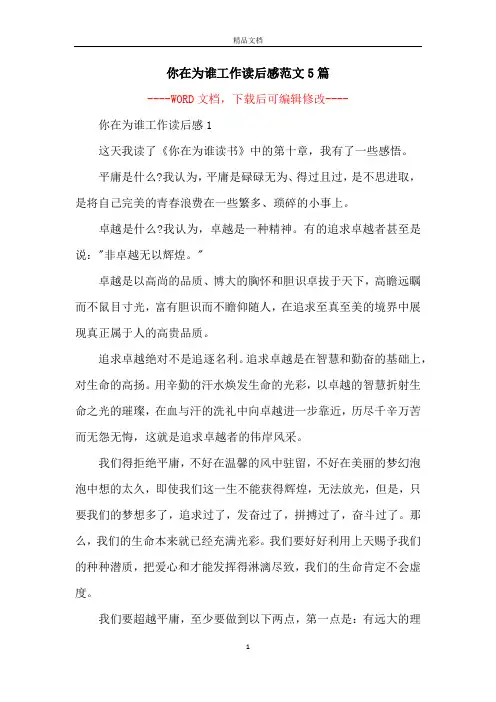 精品文档

你在为谁工作读后感范文5篇

----WORD文档，下载后可编辑修改----

你在为谁工作读后感1

这天我读了《你在为谁读书》中的第十章，我有了一些感悟。

平庸是什么?我认为，平庸是碌碌无为、得过且过，是不思进取，是将自己完美的青春浪费在一些繁多、琐碎的小事上。

卓越是什么?我认为，卓越是一种精神。有的追求卓越者甚至是说："非卓越无以辉煌。"

卓越是以高尚的品质、博大的胸怀和胆识卓拔于天下，高瞻远瞩而不鼠目寸光，富有胆识而不瞻仰随人，在追求至真至美的境界中展现真正属于人的高贵品质。

追求卓越绝对不是追逐名利。追求卓越是在智慧和勤奋的基础上，对生命的高扬。用辛勤的汗水焕发生命的光彩，以卓越的智慧折射生命之光的璀璨，在血与汗的洗礼中向卓越进一步靠近，历尽千辛万苦而无怨无悔，这就是追求卓越者的伟岸风采。

我们得拒绝平庸，不好在温馨的风中驻留，不好在美丽的梦幻泡泡中想的太久，即使我们这一生不能获得辉煌，无法放光，但是，只要我们的梦想多了，追求过了，发奋过了，拼搏过了，奋斗过了。那么，我们的生命本来就已经充满光彩。我们要好好利用上天赐予我们的种种潜质，把爱心和才能发挥得淋漓尽致，我们的生命肯定不会虚度。

我们要超越平庸，至少要做到以下两点，第一点是：有远大的理

1